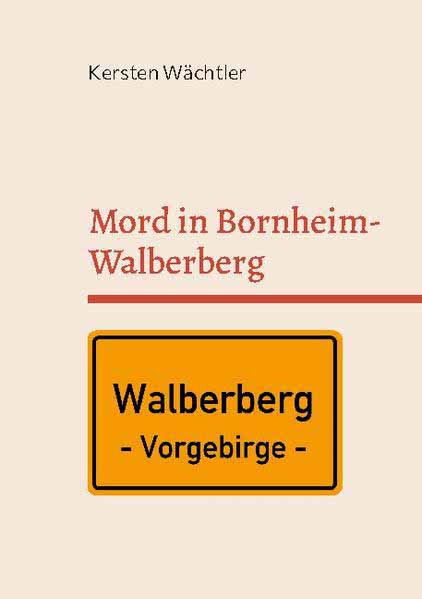 Kersten Wächtler

Mord in Bornheim-Walberberg

Walberberg
- Vorgebirge -